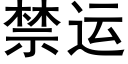 禁运